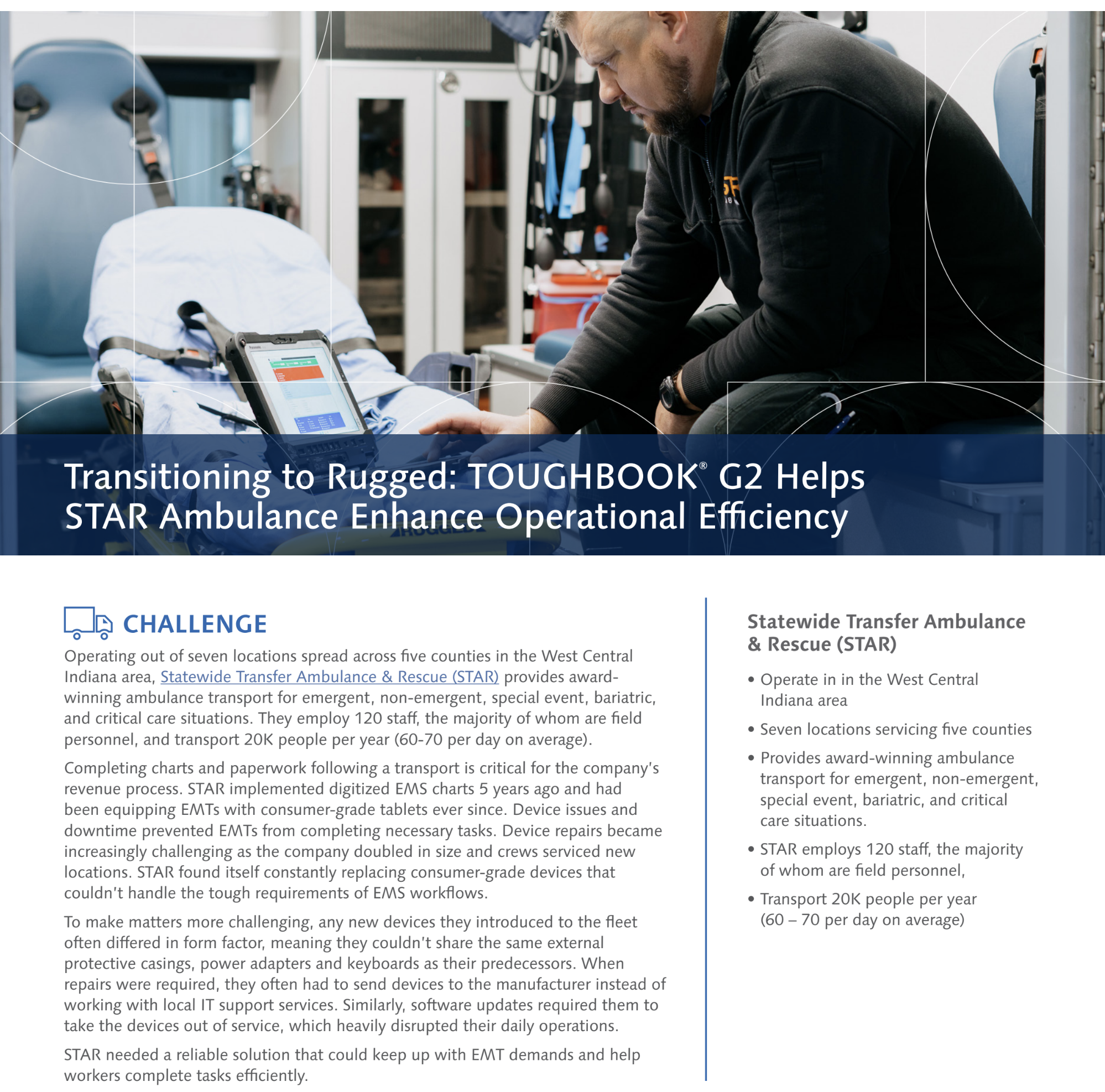 Transitioning to Rugged: TOUGHBOOK® G2 Helps STAR Ambulance Enhance Operational Efficiency

CHALLENGE

Operating out of seven locations spread across five counties in the West Central Indiana area, Statewide Transfer Ambulance & Rescue (STAR) provides award-winning ambulance transport for emergent, non-emergent, special event, bariatric, and critical care situations. They employ 120 staff, the majority of whom are field personnel, and transport 20K people per year (60-70 per day on average).

Completing charts and paperwork following a transport is critical for the company's revenue process. STAR implemented digitized EMS charts 5 years ago and had been equipping EMTs with consumer-grade tablets ever since. Device issues and downtime prevented EMTs from completing necessary tasks. Device repairs became increasingly challenging as the company doubled in size and crews serviced new locations. STAR found itself constantly replacing consumer-grade devices that couldn't handle the tough requirements of EMS workflows.

To make matters more challenging, any new devices they introduced to the fleet often differed in form factor, meaning they couldn't share the same external protective casings, power adapters and keyboards as their predecessors. When repairs were required, they often had to send devices to the manufacturer instead of working with local IT support services. Similarly, software updates required them to take the devices out of service, which heavily disrupted their daily operations.

STAR needed a reliable solution that could keep up with EMT demands and help workers complete tasks efficiently.

Statewide Transfer Ambulance & Rescue (STAR)

• Operate in in the West Central Indiana area

• Seven locations servicing five counties

• Provides award-winning ambulance transport for emergent, non-emergent, special event, bariatric, and critical care situations.

• STAR employs 120 staff, the majority of whom are field personnel,

• Transport 20K people per year (60 – 70 per day on average)